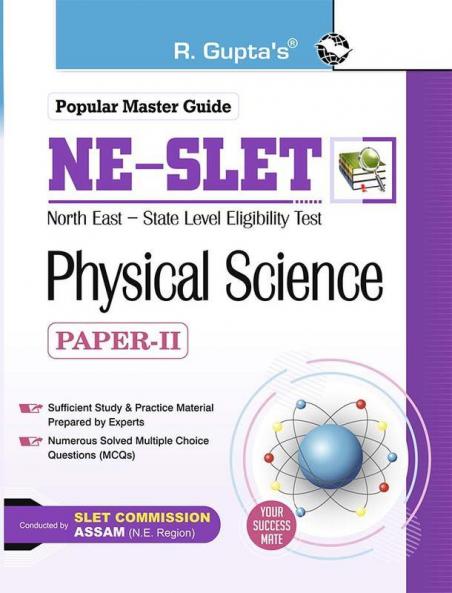 R. Gupta's®

Popular Master Guide

NE–SLET

North East – State Level Eligibility Test

Physical Science

PAPER-II

Sufficient Study & Practice Material Prepared by Experts

Numerous Solved Multiple Choice Questions (MCQs)

Conducted by SLET COMMISSION ASSAM (N.E. Region)

YOUR SUCCESS MATE